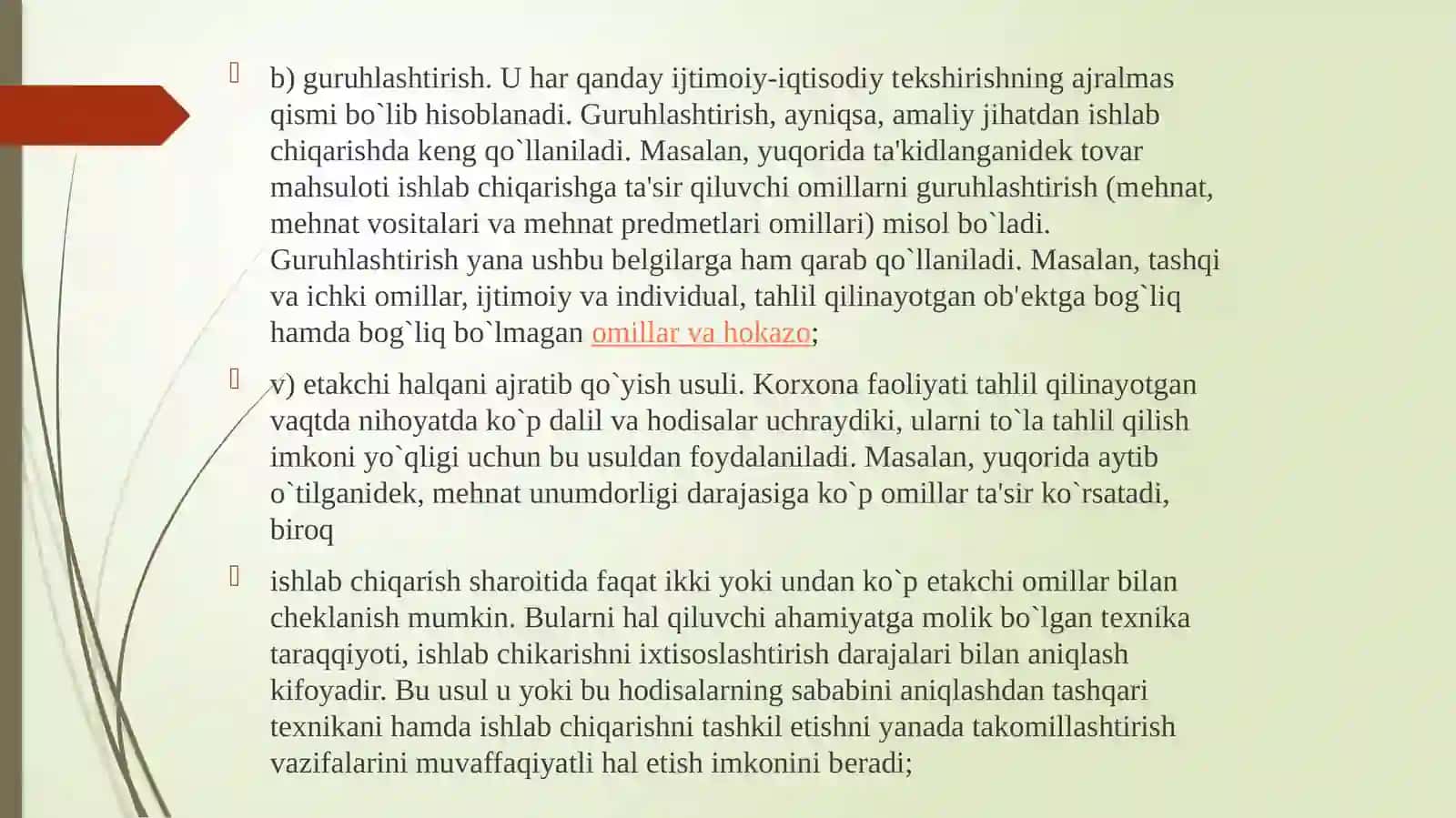 b) guruhlashtirish. U har qanday ijtimoiy-iqtisodiy tekshirishning ajralmas qismi bo`lib hisoblanadi. Guruhlashtirish, ayniqsa, amaliy jihatdan ishlab chiqarishda keng qo`llaniladi. Masalan, yuqorida ta'kidlanganidek tovar mahsuloti ishlab chiqarishga ta'sir qiluvchi omillarni guruhlashtirish (mehnat, mehnat vositalari va mehnat predmetlari omillari) misol bo`ladi. Guruhlashtirish yana ushbu belgilarga ham qarab qo`llaniladi. Masalan, tashqi va ichki omillar, ijtimoiy va individual, tahlil qilinayotgan ob'ektga bog`liq hamda bog`liq bo`lmagan omillar va hokazo;

v) etakchi halqani ajratib qo`yish usuli. Korxona faoliyati tahlil qilinayotgan vaqtda nihoyatda ko`p dalil va hodisalar uchraydiki, ularni to`la tahlil qilish imkoni yo`qligi uchun bu usuldan foydalaniladi. Masalan, yuqorida aytib o`tilganidek, mehnat unumdorligi darajasiga ko`p omillar ta'sir ko`rsatadi, biroq

ishlab chiqarish sharoitida faqat ikki yoki undan ko`p etakchi omillar bilan cheklanish mumkin. Bularni hal qiluvchi ahamiyatga molik bo`lgan texnika taraqqiyoti, ishlab chikarishni ixtisoslashtirish darajalari bilan aniqlash kifoyadir. Bu usul u yoki bu hodisalarning sababini aniqlashdan tashqari texnikani hamda ishlab chiqarishni tashkil etishni yanada takomillashtirish vazifalarini muvaffaqiyatli hal etish imkonini beradi;